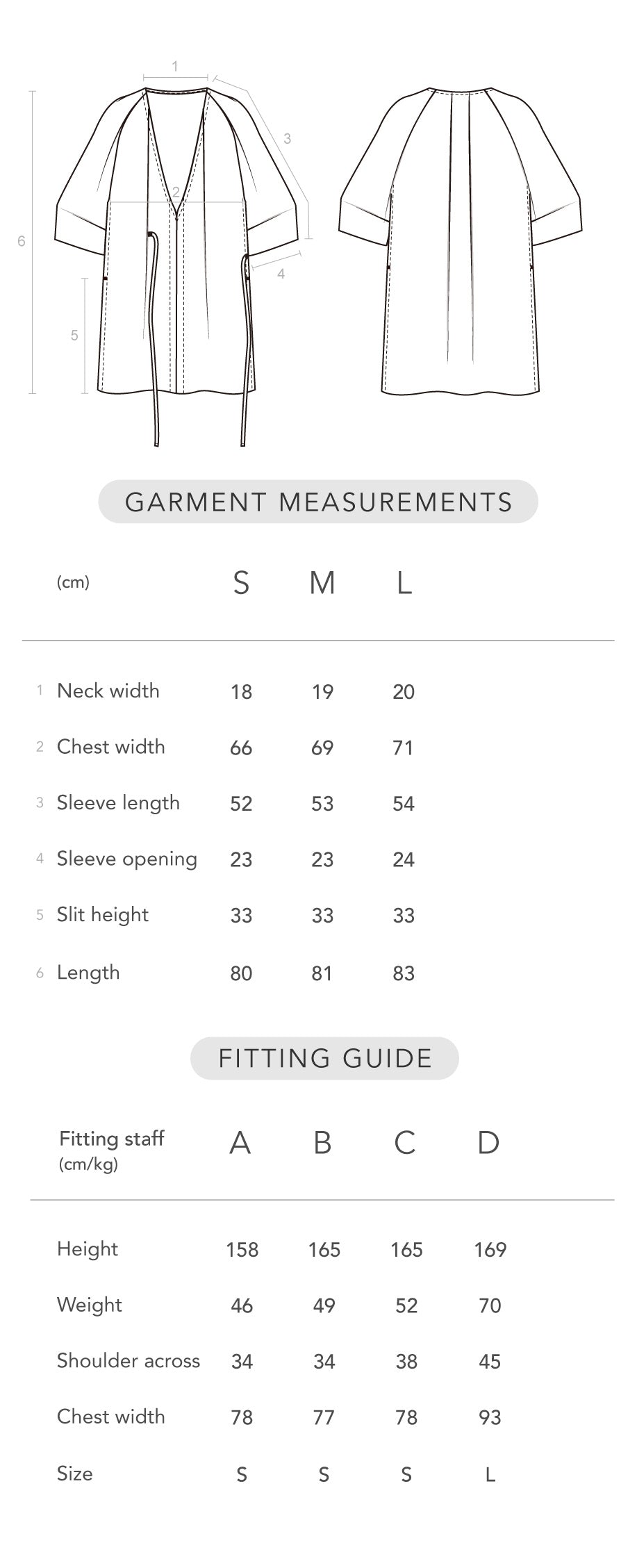 1
3
2
6
4
5

GARMENT MEASUREMENTS

| (cm) | S | M | L |
|---|---|---|---|
| 1 Neck width | 18 | 19 | 20 |
| 2 Chest width | 66 | 69 | 71 |
| 3 Sleeve length | 52 | 53 | 54 |
| 4 Sleeve opening | 23 | 23 | 24 |
| 5 Slit height | 33 | 33 | 33 |
| 6 Length | 80 | 81 | 83 |

FITTING GUIDE

| Fitting staff (cm/kg) | A | B | C | D |
|---|---|---|---|---|
| Height | 158 | 165 | 165 | 169 |
| Weight | 46 | 49 | 52 | 70 |
| Shoulder across | 34 | 34 | 38 | 45 |
| Chest width | 78 | 77 | 78 | 93 |
| Size | S | S | S | L |